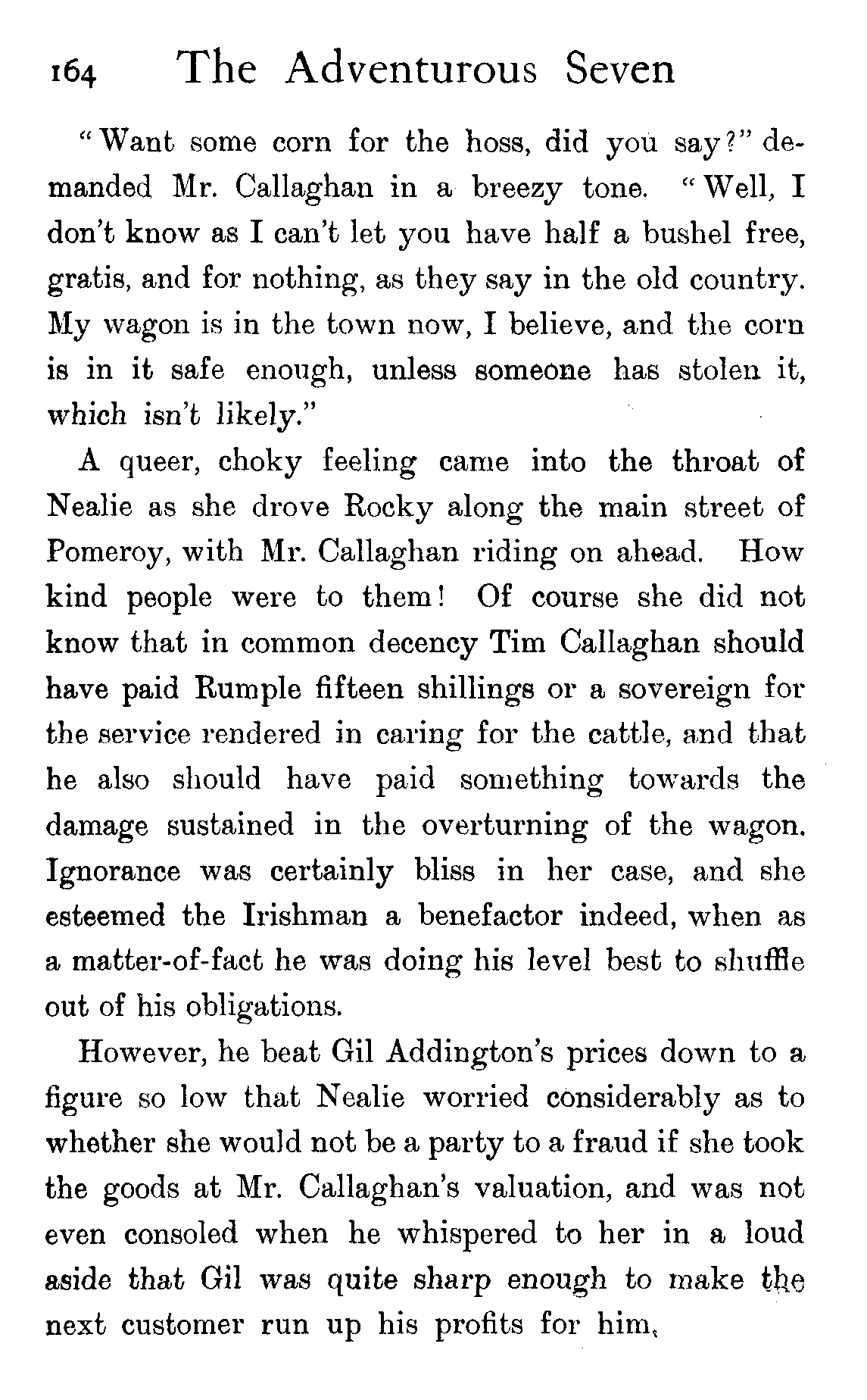 164 The Adventurous Seven

"Want some corn for the hoss, did you say?" demanded Mr. Callaghan in a breezy tone. "Well, I don't know as I can't let you have half a bushel free, gratis, and for nothing, as they say in the old country. My wagon is in the town now, I believe, and the corn is in it safe enough, unless someone has stolen it, which isn't likely."

A queer, choky feeling came into the throat of Nealie as she drove Rocky along the main street of Pomeroy, with Mr. Callaghan riding on ahead. How kind people were to them! Of course she did not know that in common decency Tim Callaghan should have paid Rumple fifteen shillings or a sovereign for the service rendered in caring for the cattle, and that he also should have paid something towards the damage sustained in the overturning of the wagon. Ignorance was certainly bliss in her case, and she esteemed the Irishman a benefactor indeed, when as a matter-of-fact he was doing his level best to shuffle out of his obligations.

However, he beat Gil Addington's prices down to a figure so low that Nealie worried considerably as to whether she would not be a party to a fraud if she took the goods at Mr. Callaghan's valuation, and was not even consoled when he whispered to her in a loud aside that Gil was quite sharp enough to make the next customer run up his profits for him.